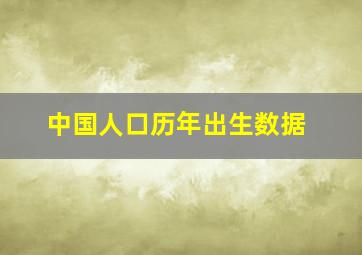 中国人口历年出生数据